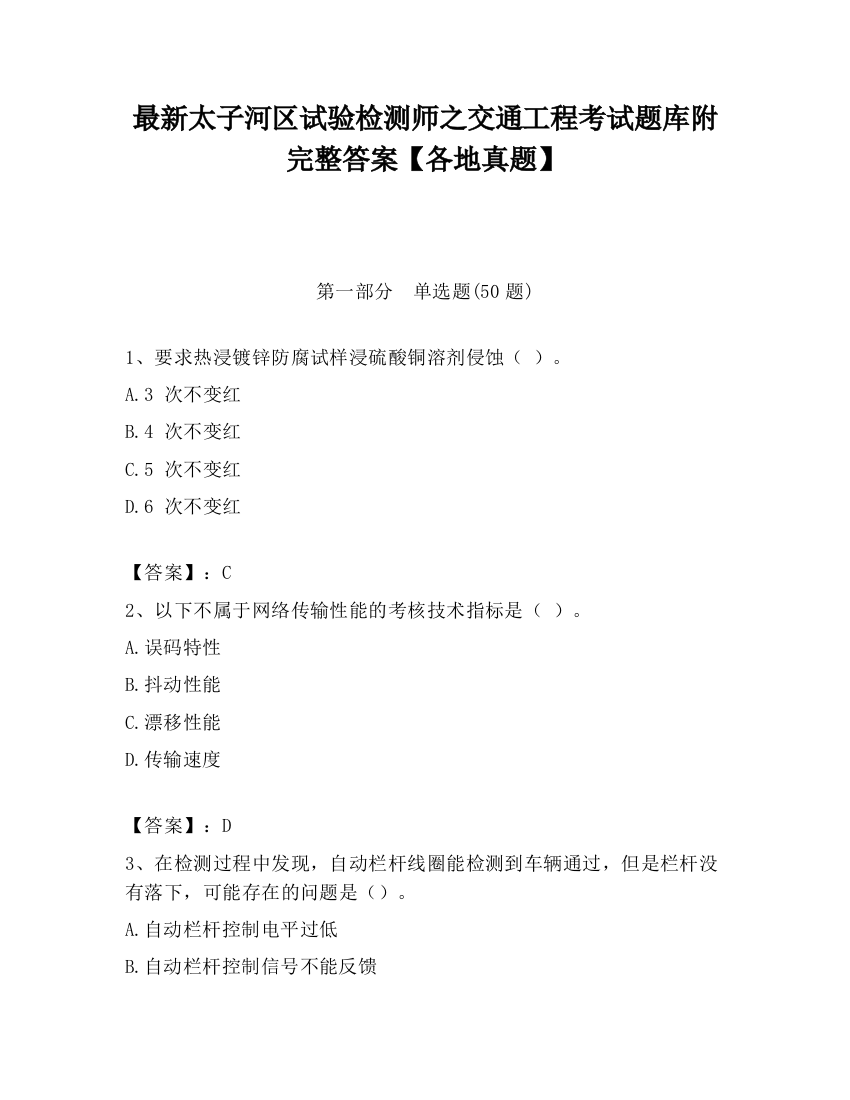 最新太子河区试验检测师之交通工程考试题库附完整答案【各地真题】

第一部分　单选题(50 题)

1、要求热浸镀锌防腐试样浸硫酸铜溶剂侵蚀（ ）。

A.3 次不变红

B.4 次不变红

C.5 次不变红

D.6 次不变红

【答案】：C

2、以下不属于网络传输性能的考核技术指标是（ ）。

A.误码特性

B.抖动性能

C.漂移性能

D.传输速度

【答案】：D

3、在检测过程中发现，自动栏杆线圈能检测到车辆通过，但是栏杆没有落下，可能存在的问题是（）。

A.自动栏杆控制电平过低

B.自动栏杆控制信号不能反馈